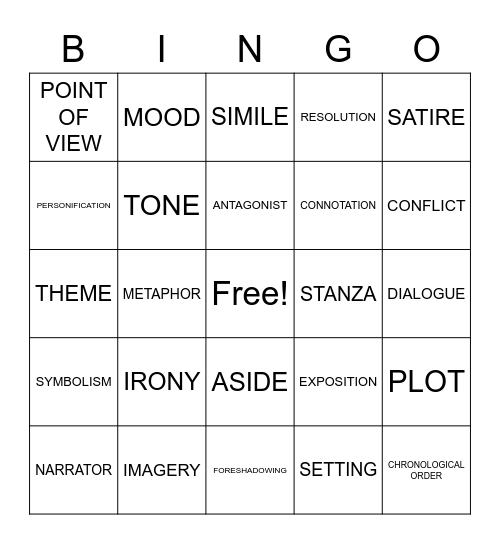 | B | I | N | G | O |
|---|---|---|---|---|
| POINT OF VIEW | MOOD | SIMILE | RESOLUTION | SATIRE |
| PERSONIFICATION | TONE | ANTAGONIST | CONNOTATION | CONFLICT |
| THEME | METAPHOR | Free! | STANZA | DIALOGUE |
| SYMBOLISM | IRONY | ASIDE | EXPOSITION | PLOT |
| NARRATOR | IMAGERY | FORESHADOWING | SETTING | CHRONOLOGICAL ORDER |